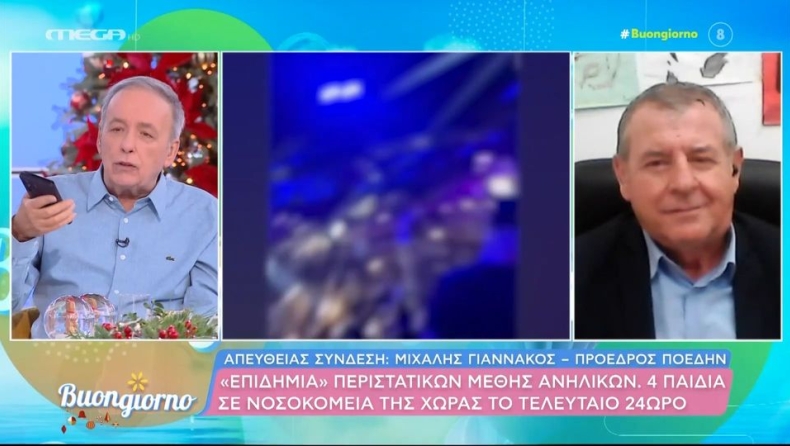 MEGA HD

#Buongiorno 8

ΑΠΕΥΘΕΙΑΣ ΣΥΝΔΕΣΗ: ΜΙΧΑΛΗΣ ΓΙΑΝΝΑΚΟΣ – ΠΡΟΕΔΡΟΣ ΠΟΕΔΗΝ

«ΕΠΙΔΗΜΙΑ» ΠΕΡΙΣΤΑΤΙΚΩΝ ΜΕΘΗΣ ΑΝΗΛΙΚΩΝ. 4 ΠΑΙΔΙΑ ΣΕ ΝΟΣΟΚΟΜΕΙΑ ΤΗΣ ΧΩΡΑΣ ΤΟ ΤΕΛΕΥΤΑΙΟ 24ΩΡΟ

Buongiorno